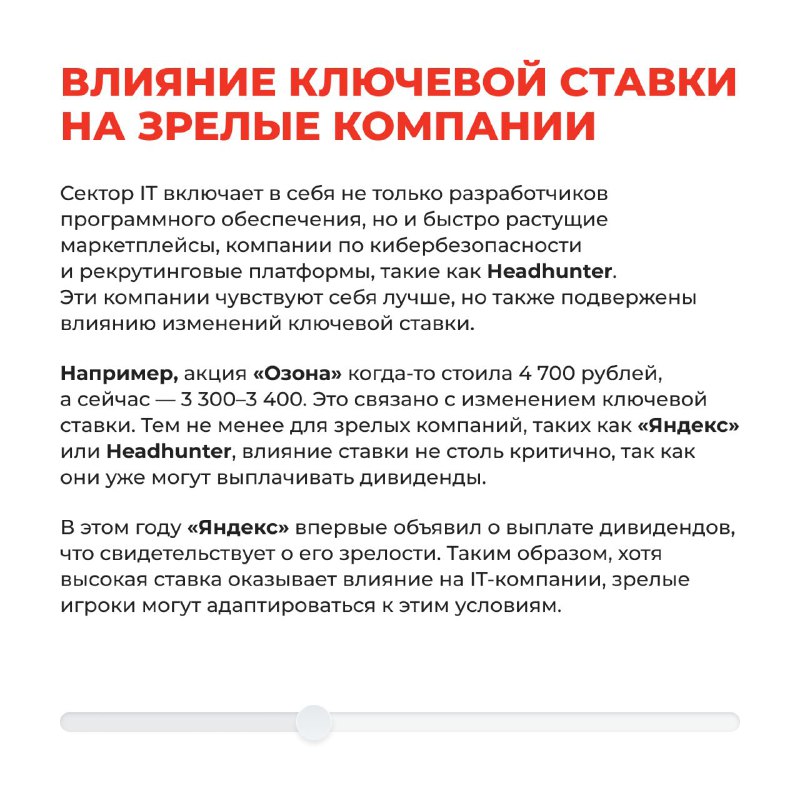 ВЛИЯНИЕ КЛЮЧЕВОЙ СТАВКИ НА ЗРЕЛЫЕ КОМПАНИИ

Сектор IT включает в себя не только разработчиков программного обеспечения, но и быстро растущие маркетплейсы, компании по кибербезопасности и рекрутинговые платформы, такие как Headhunter. Эти компании чувствуют себя лучше, но также подвержены влиянию изменений ключевой ставки.

Например, акция «Озона» когда-то стоила 4 700 рублей, а сейчас — 3 300–3 400. Это связано с изменением ключевой ставки. Тем не менее для зрелых компаний, таких как «Яндекс» или Headhunter, влияние ставки не столь критично, так как они уже могут выплачивать дивиденды.

В этом году «Яндекс» впервые объявил о выплате дивидендов, что свидетельствует о его зрелости. Таким образом, хотя высокая ставка оказывает влияние на IT-компании, зрелые игроки могут адаптироваться к этим условиям.